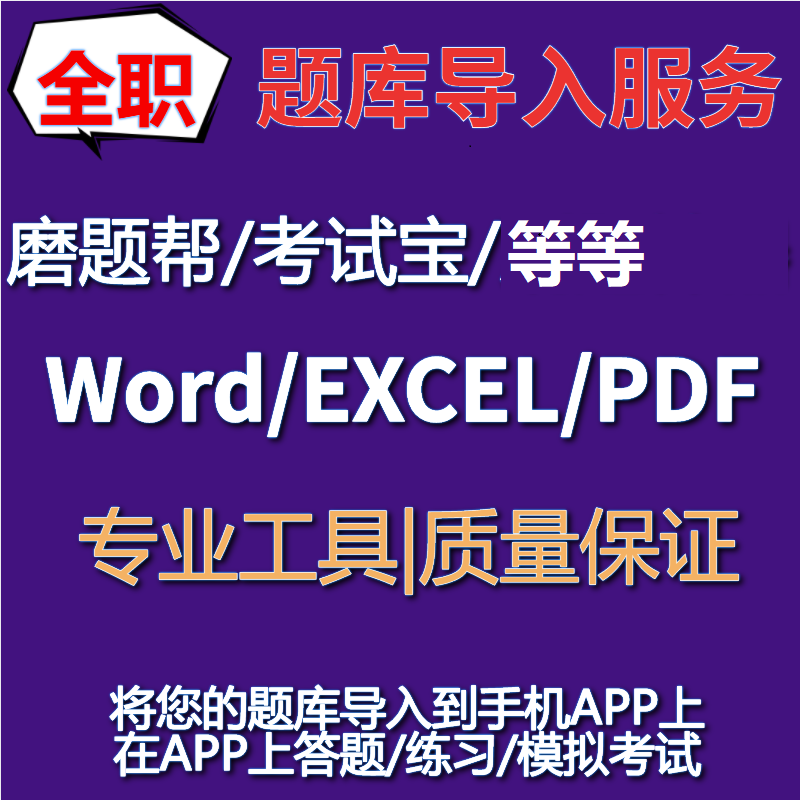 全职 题库导入服务

磨题帮/考试宝/等等

Word/EXCEL/PDF

专业工具|质量保证

将您的题库导入到手机APP上
在APP上答题/练习/模拟考试